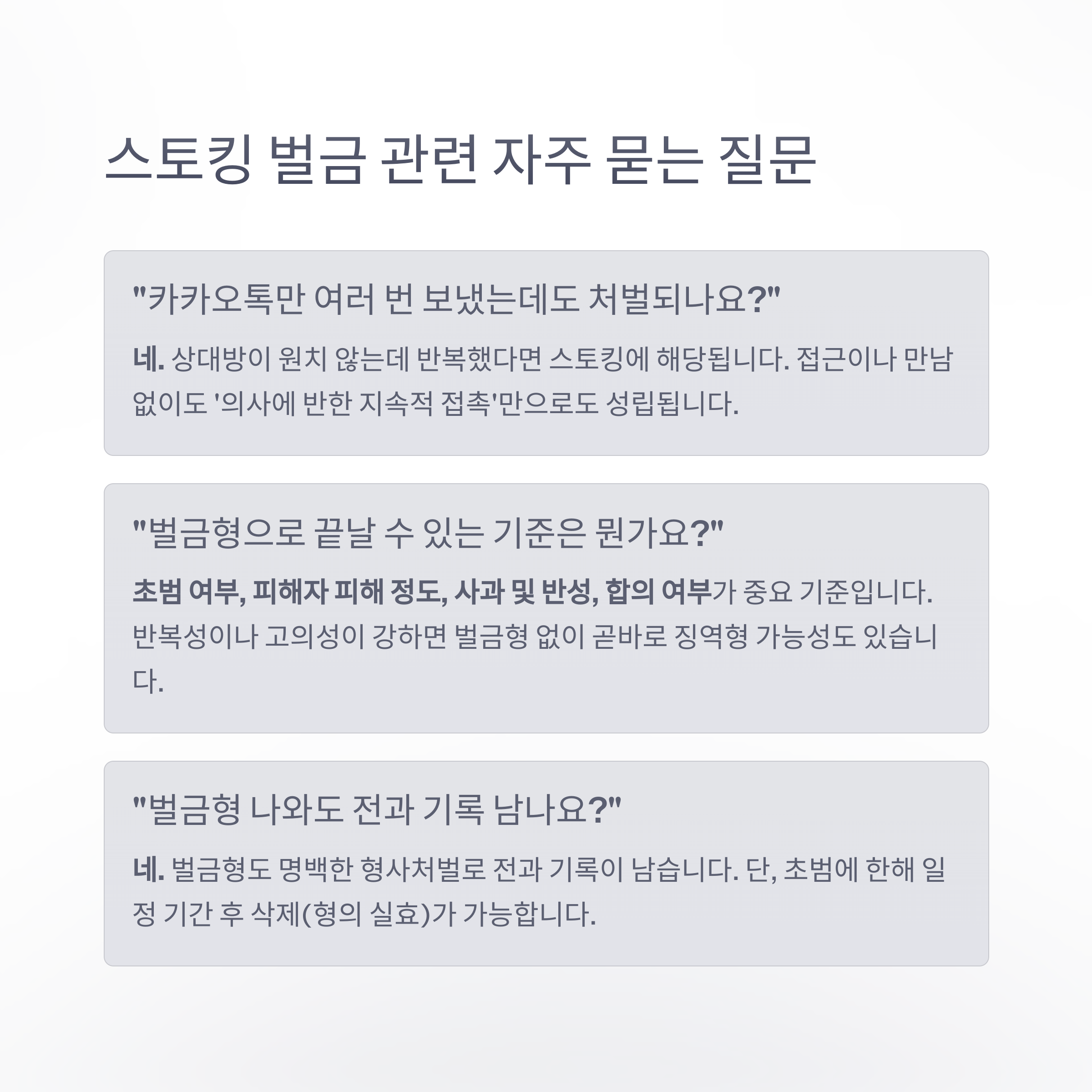 스토킹 벌금 관련 자주 묻는 질문

"카카오톡만 여러 번 보냈는데도 처벌되나요?"

네. 상대방이 원치 않는데 반복했다면 스토킹에 해당됩니다. 접근이나 만남 없이도 '의사에 반한 지속적 접촉'만으로도 성립됩니다.

"벌금형으로 끝날 수 있는 기준은 뭔가요?"

초범 여부, 피해자 피해 정도, 사과 및 반성, 합의 여부가 중요 기준입니다. 반복성이나 고의성이 강하면 벌금형 없이 곧바로 징역형 가능성도 있습니다.

"벌금형 나와도 전과 기록 남나요?"

네. 벌금형도 명백한 형사처벌로 전과 기록이 남습니다. 단, 초범에 한해 일정 기간 후 삭제(형의 실효)가 가능합니다.